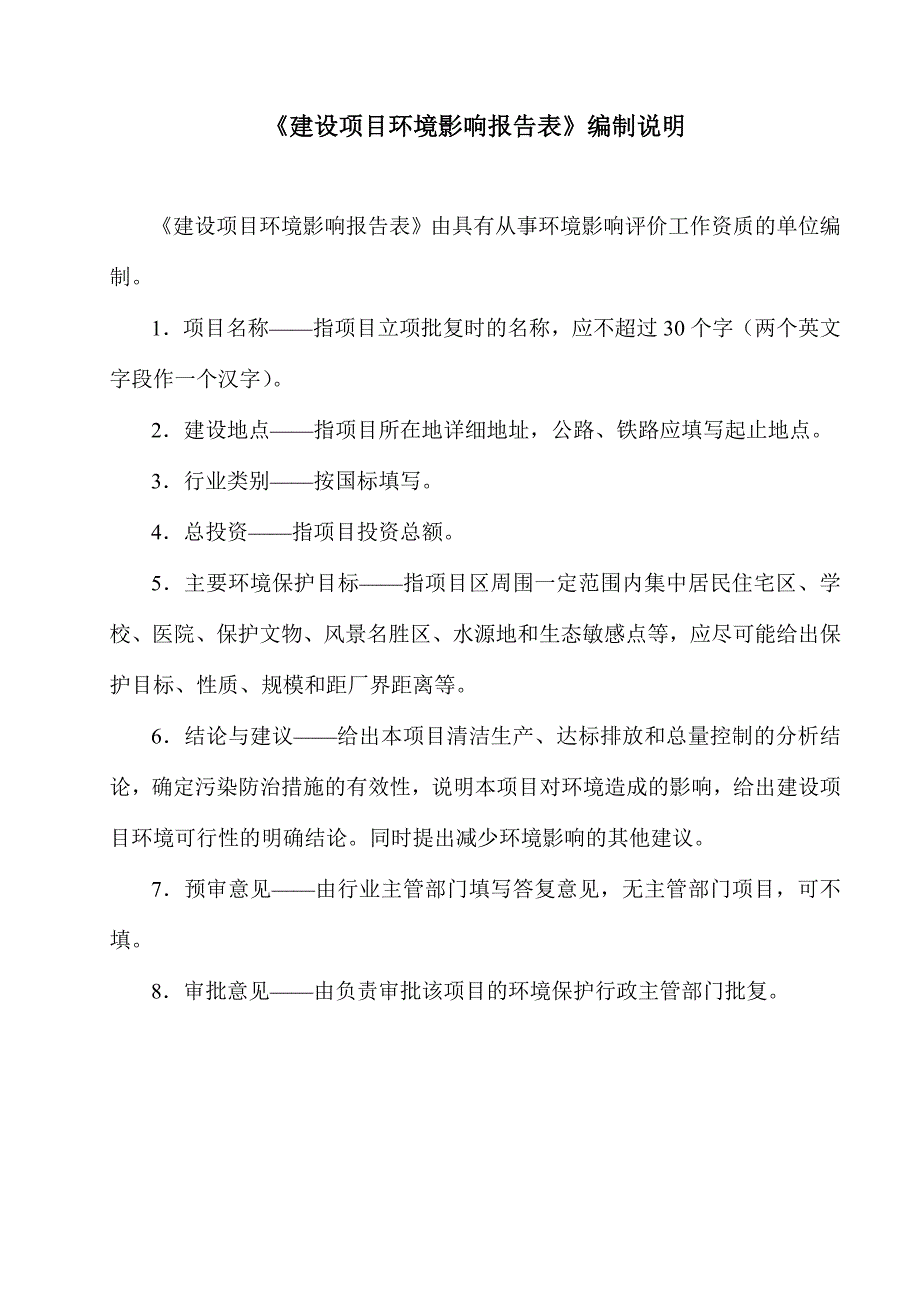 《建设项目环境影响报告表》编制说明

《建设项目环境影响报告表》由具有从事环境影响评价工作资质的单位编制。

1．项目名称——指项目立项批复时的名称，应不超过30个字（两个英文字段作一个汉字）。

2．建设地点——指项目所在地详细地址，公路、铁路应填写起止地点。

3．行业类别——按国标填写。

4．总投资——指项目投资总额。

5．主要环境保护目标——指项目区周围一定范围内集中居民住宅区、学校、医院、保护文物、风景名胜区、水源地和生态敏感点等，应尽可能给出保护目标、性质、规模和距厂界距离等。

6．结论与建议——给出本项目清洁生产、达标排放和总量控制的分析结论，确定污染防治措施的有效性，说明本项目对环境造成的影响，给出建设项目环境可行性的明确结论。同时提出减少环境影响的其他建议。

7．预审意见——由行业主管部门填写答复意见，无主管部门项目，可不填。

8．审批意见——由负责审批该项目的环境保护行政主管部门批复。